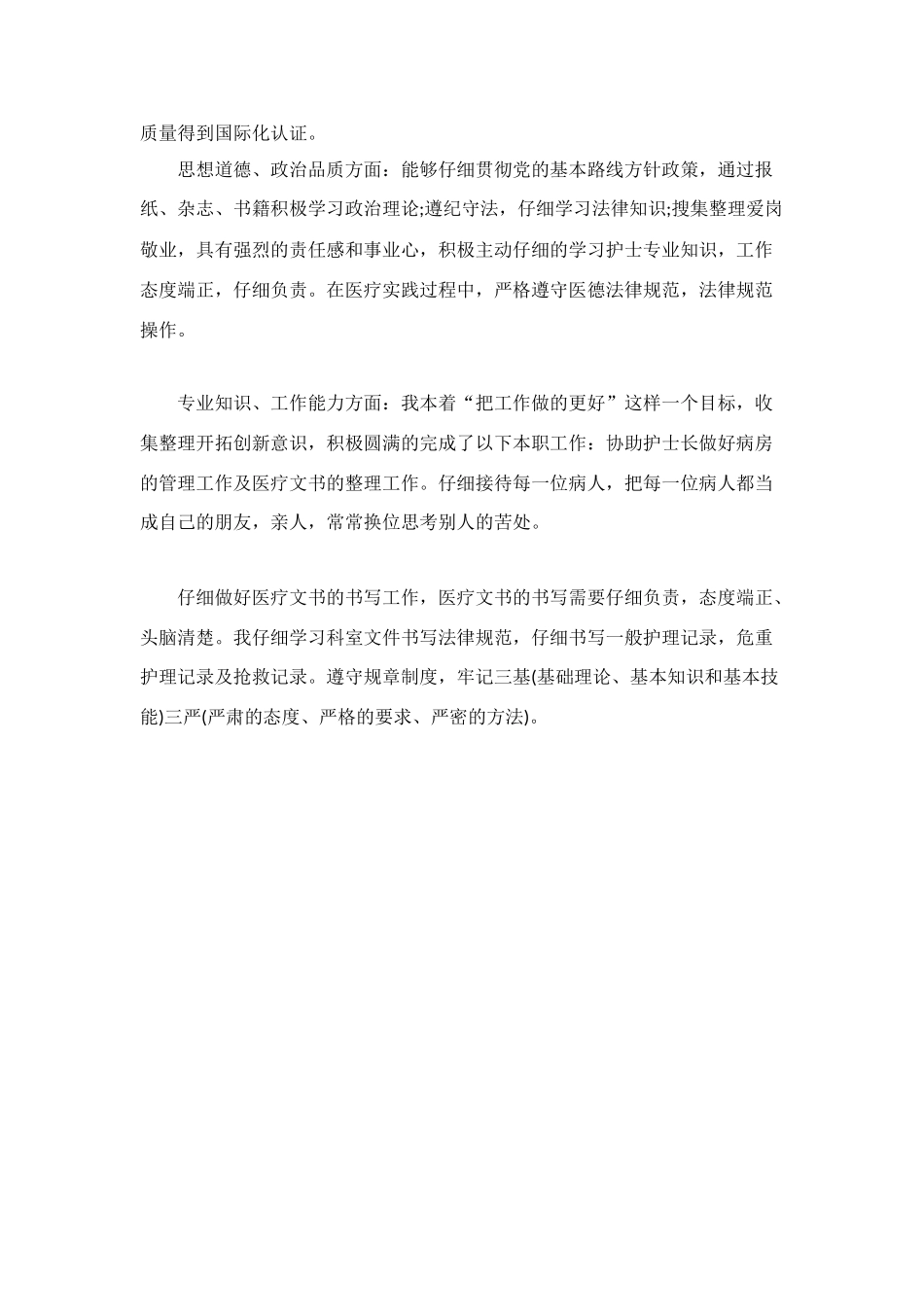 质量得到国际化认证。

思想道德、政治品质方面：能够仔细贯彻党的基本路线方针政策，通过报纸、杂志、书籍积极学习政治理论;遵纪守法，仔细学习法律知识;搜集整理爱岗敬业，具有强烈的责任感和事业心，积极主动仔细的学习护士专业知识，工作态度端正，仔细负责。在医疗实践过程中，严格遵守医德法律规范，法律规范操作。

专业知识、工作能力方面：我本着“把工作做的更好”这样一个目标，收集整理开拓创新意识，积极圆满的完成了以下本职工作：协助护士长做好病房的管理工作及医疗文书的整理工作。仔细接待每一位病人，把每一位病人都当成自己的朋友，亲人，常常换位思考别人的苦处。

仔细做好医疗文书的书写工作，医疗文书的书写需要仔细负责，态度端正、头脑清楚。我仔细学习科室文件书写法律规范，仔细书写一般护理记录，危重护理记录及抢救记录。遵守规章制度，牢记三基(基础理论、基本知识和基本技能)三严(严肃的态度、严格的要求、严密的方法)。